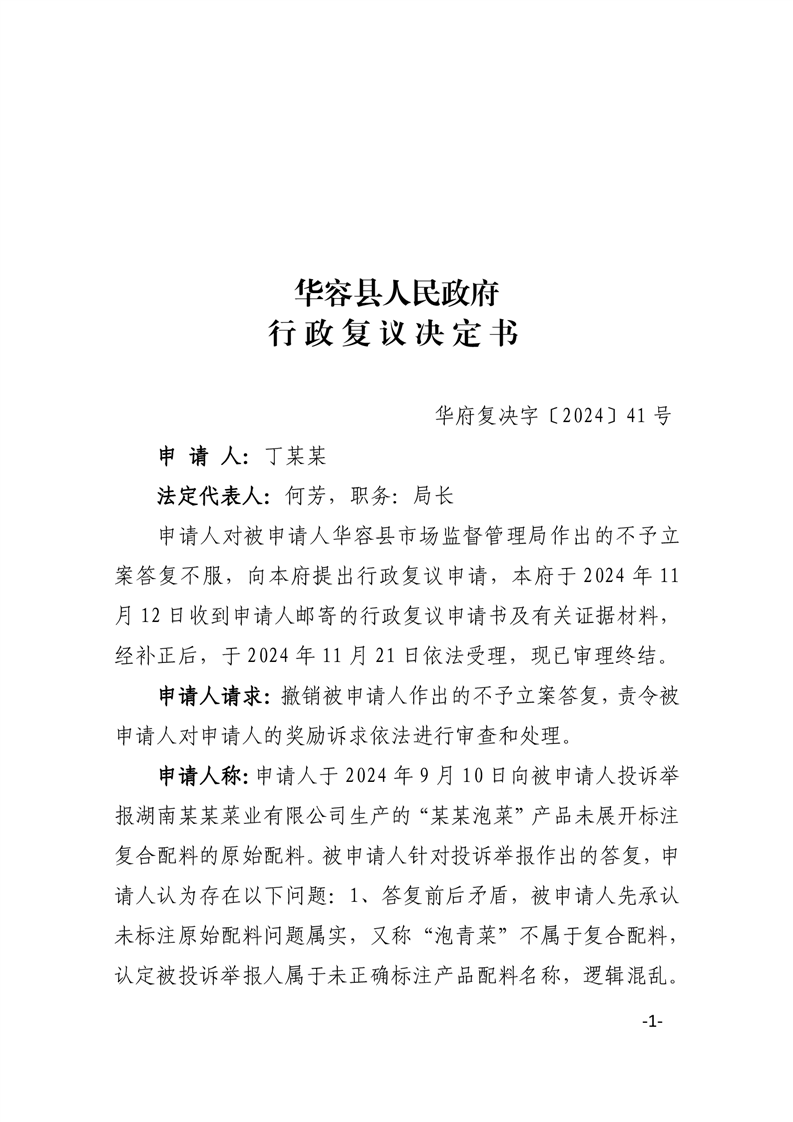 华容县人民政府
行政复议决定书

华府复决字〔2024〕41号

申 请 人：丁某某

法定代表人：何芳，职务：局长

申请人对被申请人华容县市场监督管理局作出的不予立案答复不服，向本府提出行政复议申请，本府于2024年11月12日收到申请人邮寄的行政复议申请书及有关证据材料，经补正后，于2024年11月21日依法受理，现已审理终结。

申请人请求：撤销被申请人作出的不予立案答复，责令被申请人对申请人的奖励诉求依法进行审查和处理。

申请人称：申请人于2024年9月10日向被申请人投诉举报湖南某某菜业有限公司生产的“某某泡菜”产品未展开标注复合配料的原始配料。被申请人针对投诉举报作出的答复，申请人认为存在以下问题：1、答复前后矛盾，被申请人先承认未标注原始配料问题属实，又称“泡青菜”不属于复合配料，认定被投诉举报人属于未正确标注产品配料名称，逻辑混乱。

-1-